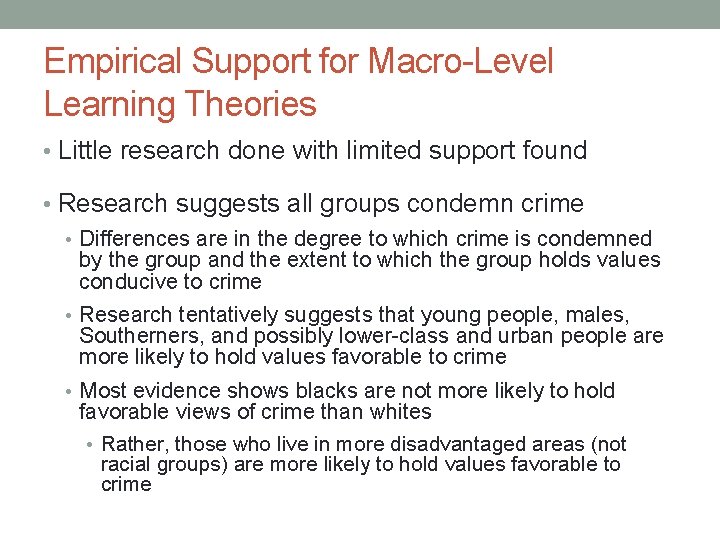 Empirical Support for Macro-Level Learning Theories

• Little research done with limited support found

• Research suggests all groups condemn crime

• Differences are in the degree to which crime is condemned by the group and the extent to which the group holds values conducive to crime

• Research tentatively suggests that young people, males, Southerners, and possibly lower-class and urban people are more likely to hold values favorable to crime

• Most evidence shows blacks are not more likely to hold favorable views of crime than whites

• Rather, those who live in more disadvantaged areas (not racial groups) are more likely to hold values favorable to crime